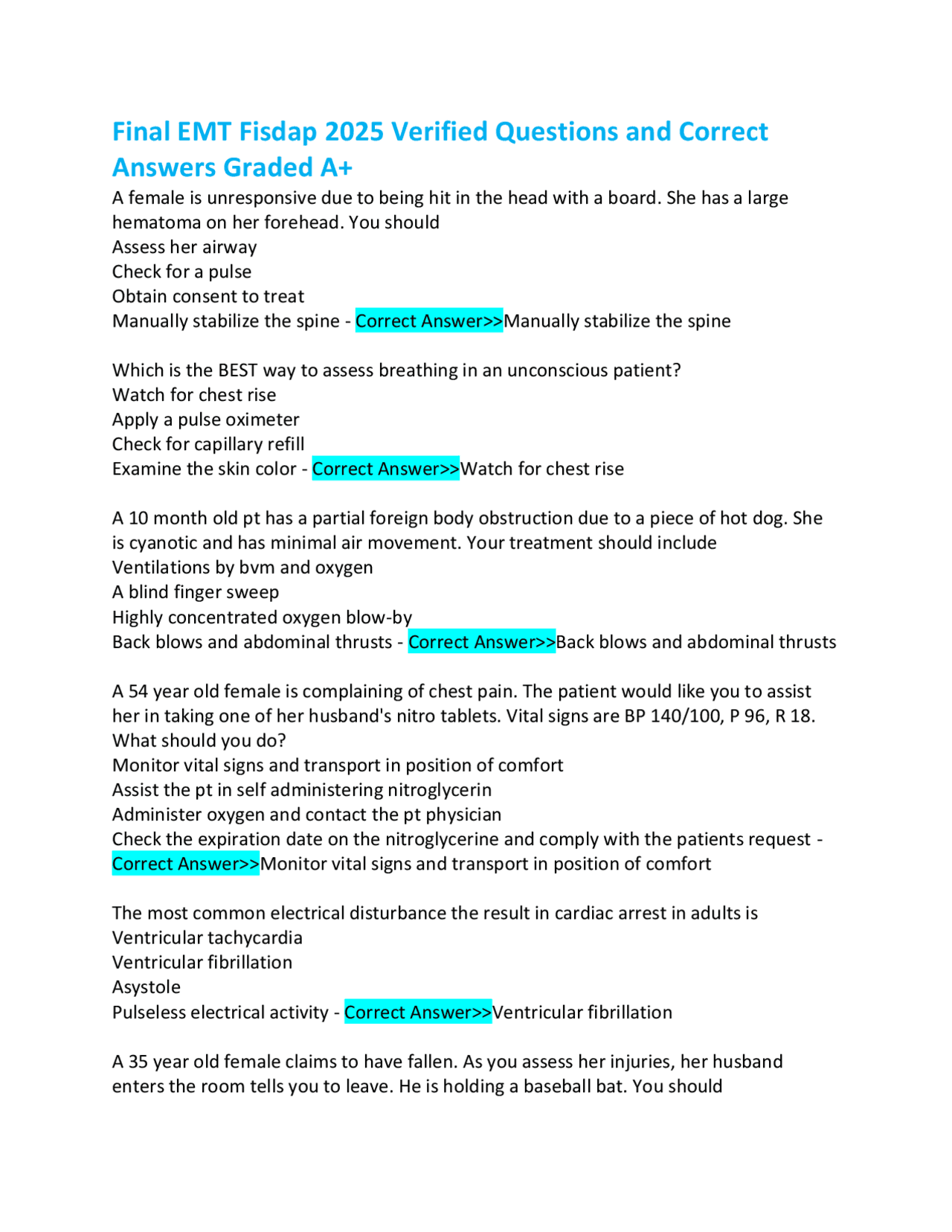 Final EMT Fisdap 2025 Verified Questions and Correct Answers Graded A+

A female is unresponsive due to being hit in the head with a board. She has a large hematoma on her forehead. You should
Assess her airway
Check for a pulse
Obtain consent to treat
Manually stabilize the spine - Correct Answer>>Manually stabilize the spine

Which is the BEST way to assess breathing in an unconscious patient?
Watch for chest rise
Apply a pulse oximeter
Check for capillary refill
Examine the skin color - Correct Answer>>Watch for chest rise

A 10 month old pt has a partial foreign body obstruction due to a piece of hot dog. She is cyanotic and has minimal air movement. Your treatment should include
Ventilations by bvm and oxygen
A blind finger sweep
Highly concentrated oxygen blow-by
Back blows and abdominal thrusts - Correct Answer>>Back blows and abdominal thrusts

A 54 year old female is complaining of chest pain. The patient would like you to assist her in taking one of her husband's nitro tablets. Vital signs are BP 140/100, P 96, R 18. What should you do?
Monitor vital signs and transport in position of comfort
Assist the pt in self administering nitroglycerin
Administer oxygen and contact the pt physician
Check the expiration date on the nitroglycerine and comply with the patients request - Correct Answer>>Monitor vital signs and transport in position of comfort

The most common electrical disturbance the result in cardiac arrest in adults is
Ventricular tachycardia
Ventricular fibrillation
Asystole
Pulseless electrical activity - Correct Answer>>Ventricular fibrillation

A 35 year old female claims to have fallen. As you assess her injuries, her husband enters the room tells you to leave. He is holding a baseball bat. You should